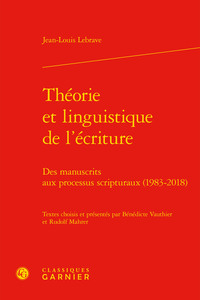 Jean-Louis Lebrave

Théorie et linguistique de l'écriture

Des manuscrits aux processus scripturaux (1983-2018)

Textes choisis et présentés par Bénédicte Vauthier et Rudolf Mahrer

CLASSIQUES GARNIER